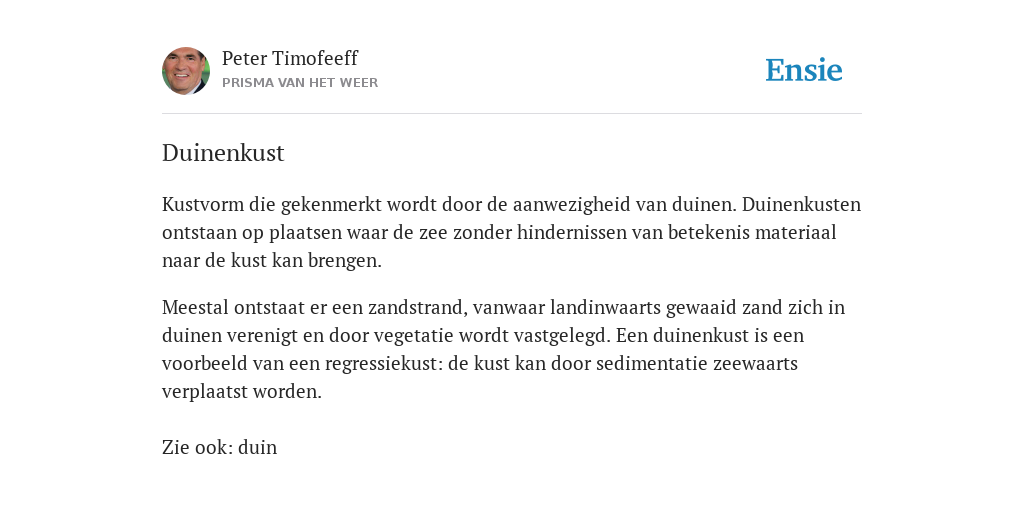 Peter Timofeeff
PRISMA VAN HET WEER

Ensie

Duinenkust

Kustvorm die gekenmerkt wordt door de aanwezigheid van duinen. Duinenkusten ontstaan op plaatsen waar de zee zonder hindernissen van betekenis materiaal naar de kust kan brengen.

Meestal ontstaat er een zandstrand, vanwaar landinwaarts gewaaid zand zich in duinen verenigt en door vegetatie wordt vastgelegd. Een duinenkust is een voorbeeld van een regressiekust: de kust kan door sedimentatie zeewaarts verplaatst worden.

Zie ook: duin